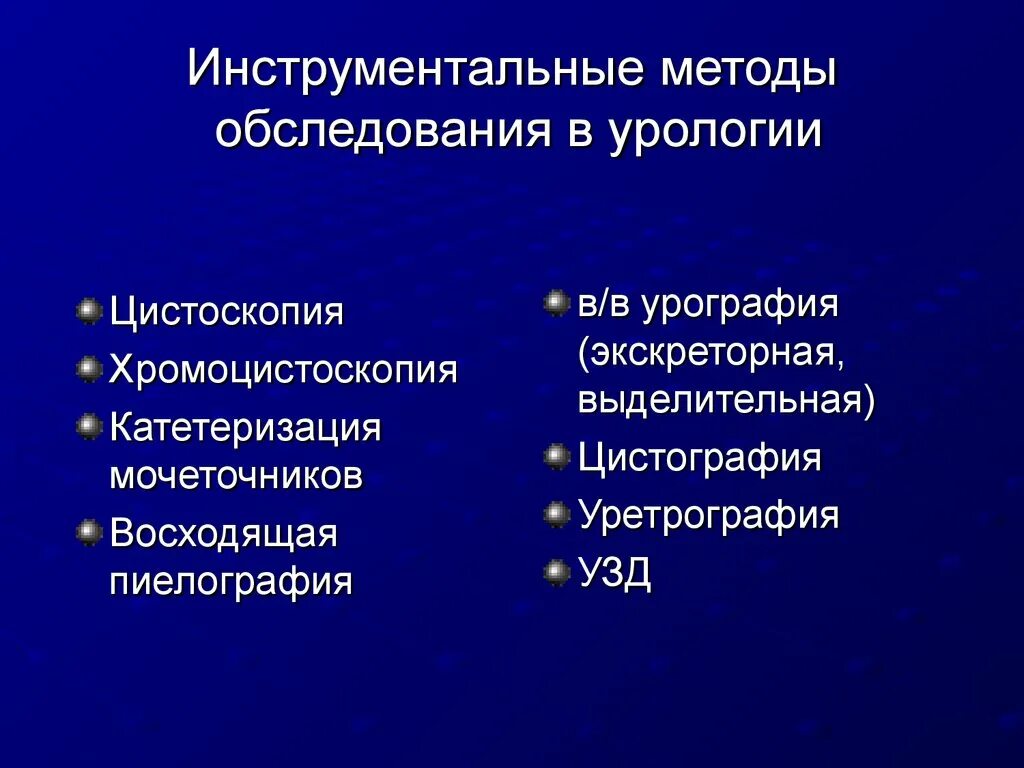 Инструментальные методы обследования в урологии

Цистоскопия
Хромоцистоскопия
Катетеризация мочеточников
Восходящая пиелография

в/в урография (экскреторная, выделительная)
Цистография
Уретрография
УЗД